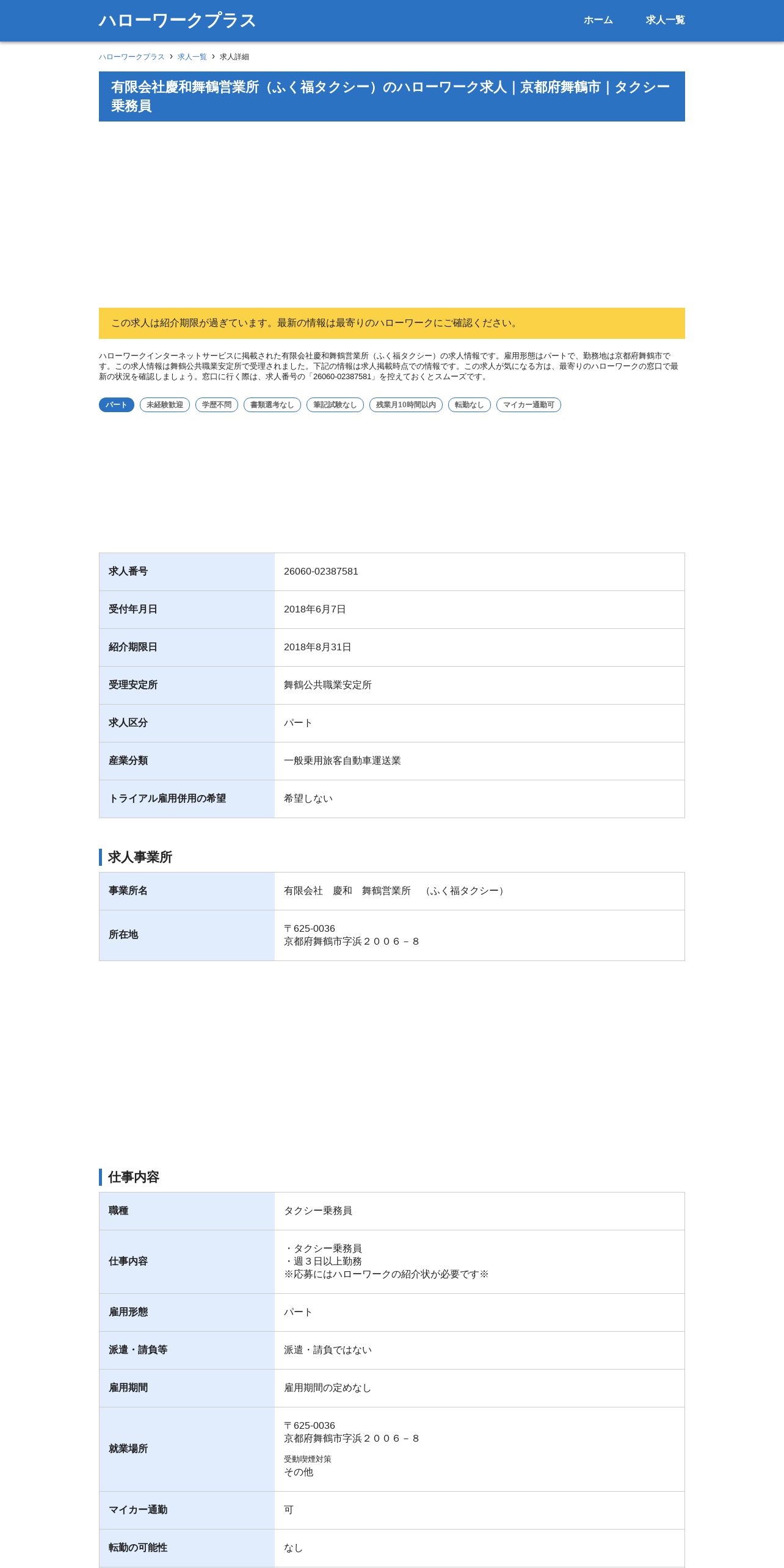 ハローワークプラス

ホーム　求人一覧

ハローワークプラス › 求人一覧 › 求人詳細

有限会社慶和舞鶴営業所（ふく福タクシー）のハローワーク求人｜京都府舞鶴市｜タクシー乗務員

この求人は紹介期限が過ぎています。最新の情報は最寄りのハローワークにご確認ください。

ハローワークインターネットサービスに掲載された有限会社慶和舞鶴営業所（ふく福タクシー）の求人情報です。雇用形態はパートで、勤務地は京都府舞鶴市です。この求人情報は舞鶴公共職業安定所で受理されました。下記の情報は求人掲載時点での情報です。この求人が気になる方は、最寄りのハローワークの窓口で最新の状況を確認しましょう。窓口に行く際は、求人番号の「26060-02387581」を控えておくとスムーズです。

パート　未経験歓迎　学歴不問　書類選考なし　筆記試験なし　残業月10時間以内　転勤なし　マイカー通勤可

| 求人番号 | 26060-02387581 |
|---|---|
| 受付年月日 | 2018年6月7日 |
| 紹介期限日 | 2018年8月31日 |
| 受理安定所 | 舞鶴公共職業安定所 |
| 求人区分 | パート |
| 産業分類 | 一般乗用旅客自動車運送業 |
| トライアル雇用併用の希望 | 希望しない |

求人事業所

| 事業所名 | 有限会社　慶和　舞鶴営業所　（ふく福タクシー） |
|---|---|
| 所在地 | 〒625-0036 京都府舞鶴市字浜２００６－８ |

仕事内容

| 職種 | タクシー乗務員 |
|---|---|
| 仕事内容 | ・タクシー乗務員 ・週３日以上勤務 ※応募にはハローワークの紹介状が必要です※ |
| 雇用形態 | パート |
| 派遣・請負等 | 派遣・請負ではない |
| 雇用期間 | 雇用期間の定めなし |
| 就業場所 | 〒625-0036 京都府舞鶴市字浜２００６－８ 受動喫煙対策 その他 |
| マイカー通勤 | 可 |
| 転勤の可能性 | なし |